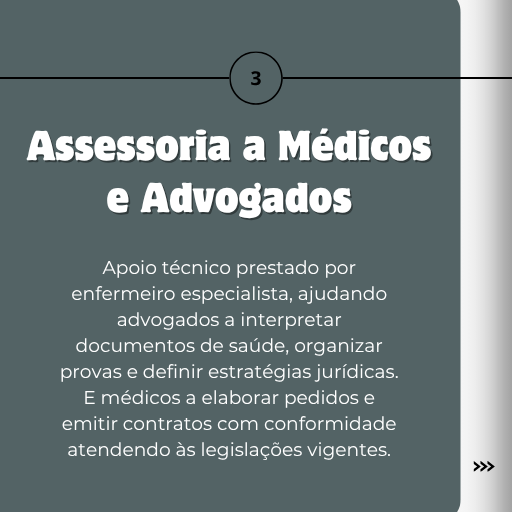 3

Assessoria a Médicos e Advogados

Apoio técnico prestado por enfermeiro especialista, ajudando advogados a interpretar documentos de saúde, organizar provas e definir estratégias jurídicas. E médicos a elaborar pedidos e emitir contratos com conformidade atendendo às legislações vigentes.

>>>